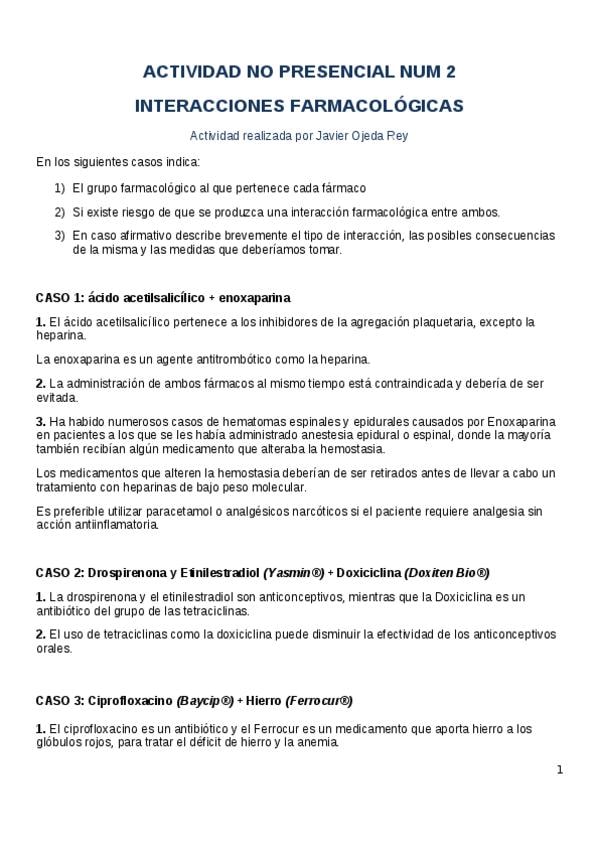 ACTIVIDAD NO PRESENCIAL NUM 2

INTERACCIONES FARMACOLÓGICAS

Actividad realizada por Javier Ojeda Rey

En los siguientes casos indica:

1) El grupo farmacológico al que pertenece cada fármaco

2) Si existe riesgo de que se produzca una interacción farmacológica entre ambos.

3) En caso afirmativo describe brevemente el tipo de interacción, las posibles consecuencias de la misma y las medidas que deberíamos tomar.

CASO 1: ácido acetilsalicílico + enoxaparina

1. El ácido acetilsalicílico pertenece a los inhibidores de la agregación plaquetaria, excepto la heparina.

La enoxaparina es un agente antitrombótico como la heparina.

2. La administración de ambos fármacos al mismo tiempo está contraindicada y debería de ser evitada.

3. Ha habido numerosos casos de hematomas espinales y epidurales causados por Enoxaparina en pacientes a los que se les había administrado anestesia epidural o espinal, donde la mayoría también recibían algún medicamento que alteraba la hemostasia.

Los medicamentos que alteren la hemostasia deberían de ser retirados antes de llevar a cabo un tratamiento con heparinas de bajo peso molecular.

Es preferible utilizar paracetamol o analgésicos narcóticos si el paciente requiere analgesia sin acción antiinflamatoria.

CASO 2: Drospirenona y Etinilestradiol (Yasmin®) + Doxiciclina (Doxiten Bio®)

1. La drospirenona y el etinilestradiol son anticonceptivos, mientras que la Doxiciclina es un antibiótico del grupo de las tetraciclinas.

2. El uso de tetraciclinas como la doxiciclina puede disminuir la efectividad de los anticonceptivos orales.

CASO 3: Ciprofloxacino (Baycip®) + Hierro (Ferrocur®)

1. El ciprofloxacino es un antibiótico y el Ferrocur es un medicamento que aporta hierro a los glóbulos rojos, para tratar el déficit de hierro y la anemia.

1